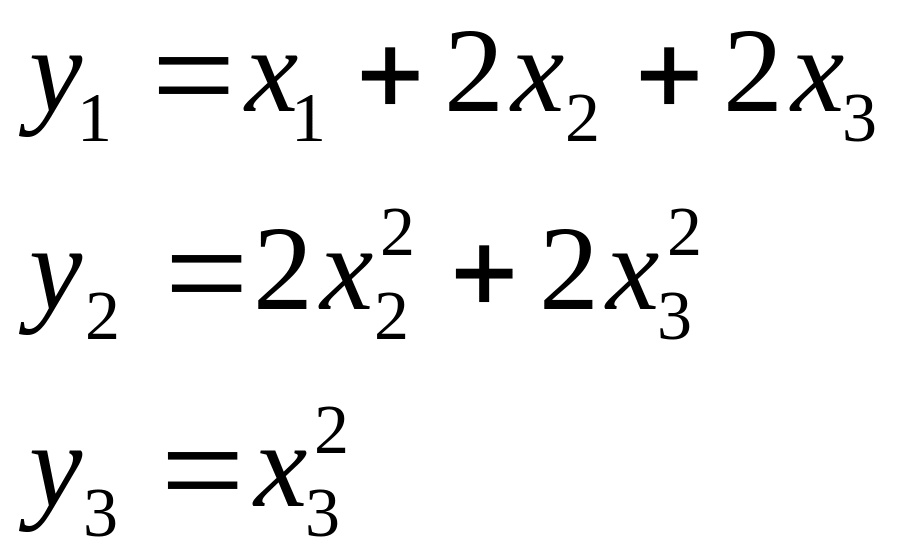 $y_1 = x_1 + 2x_2 + 2x_3$

$y_2 = 2x_2^2 + 2x_3^2$

$y_3 = x_3^2$